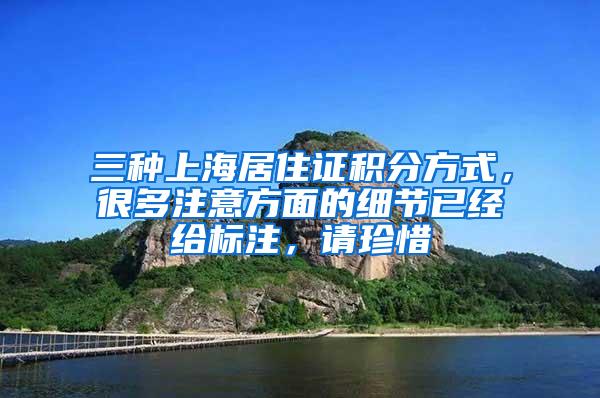 三种上海居住证积分方式，很多注意方面的细节已经给标注，请珍惜